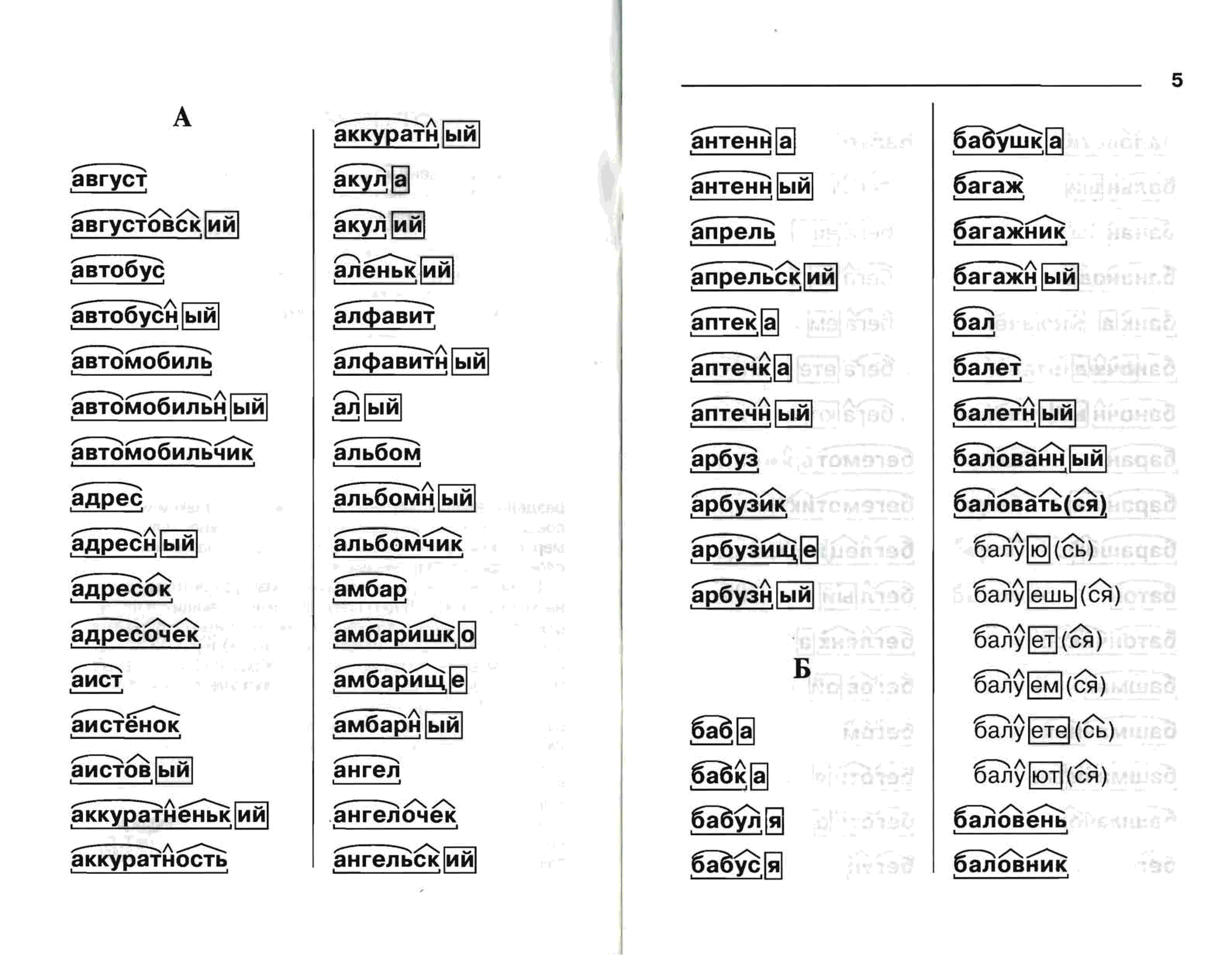 А

август
августовский
автобус
автобусный
автомобиль
автомобильный
автомобильчик
адрес
адресный
адресок
адресочек
аист
аистёнок
аистовый
аккуратненький
аккуратность

аккуратный
акула
акулий
аленький
алфавит
алфавитный
алый
альбом
альбомный
альбомчик
амбар
амбаришко
амбарище
амбарный
ангел
ангелочек
ангельский

5

антенна
антенный
апрель
апрельский
аптека
аптечка
аптечный
арбуз
арбузик
арбузище
арбузный

Б

баба
бабка
бабуля
бабуся

бабушка
багаж
багажник
багажный
бал
балет
балетный
балованный
баловать(ся)
балую(сь)
балуешь(ся)
балует(ся)
балуем(ся)
балуете(сь)
балуют(ся)
баловень
баловник